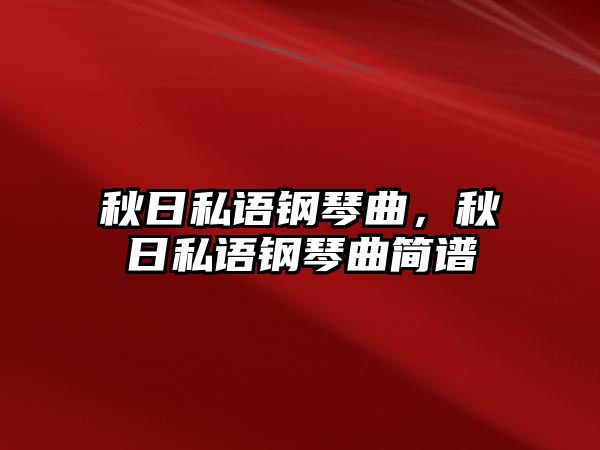 秋日私语钢琴曲，秋日私语钢琴曲简谱